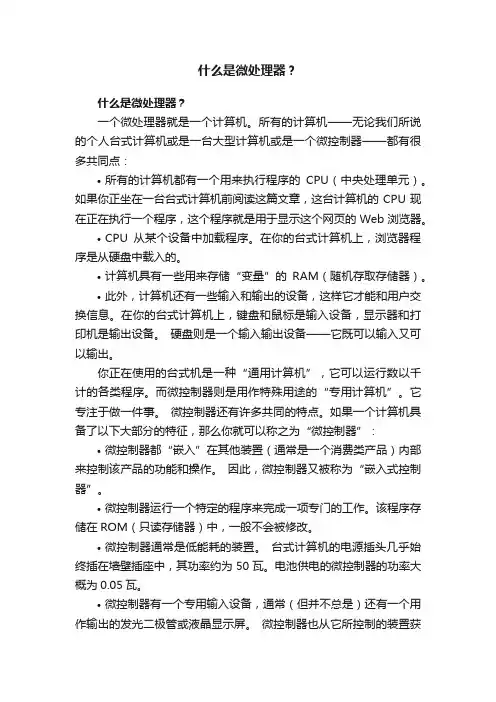 什么是微处理器？

什么是微处理器？

一个微处理器就是一个计算机。所有的计算机——无论我们所说的个人台式计算机或是一台大型计算机或是一个微控制器——都有很多共同点：

• 所有的计算机都有一个用来执行程序的 CPU（中央处理单元）。如果你正坐在一台台式计算机前阅读这篇文章，这台计算机的 CPU 现在正在执行一个程序，这个程序就是用于显示这个网页的 Web 浏览器。

• CPU 从某个设备中加载程序。在你的台式计算机上，浏览器程序是从硬盘中载入的。

• 计算机具有一些用来存储“变量”的 RAM（随机存取存储器）。

• 此外，计算机还有一些输入和输出的设备，这样它才能和用户交换信息。在你的台式计算机上，键盘和鼠标是输入设备，显示器和打印机是输出设备。 硬盘则是一个输入输出设备——它既可以输入又可以输出。

你正在使用的台式机是一种“通用计算机”，它可以运行数以千计的各类程序。而微控制器则是用作特殊用途的“专用计算机”。它专注于做一件事。 微控制器还有许多共同的特点。如果一个计算机具备了以下大部分的特征，那么你就可以称之为“微控制器”：

• 微控制器都“嵌入”在其他装置（通常是一个消费类产品）内部来控制该产品的功能和操作。 因此，微控制器又被称为“嵌入式控制器”。

• 微控制器运行一个特定的程序来完成一项专门的工作。该程序存储在 ROM（只读存储器）中，一般不会被修改。

• 微控制器通常是低能耗的装置。 台式计算机的电源插头几乎始终插在墙壁插座中，其功率约为 50 瓦。电池供电的微控制器的功率大概为 0.05 瓦。

• 微控制器有一个专用输入设备，通常（但并不总是）还有一个用作输出的发光二极管或液晶显示屏。 微控制器也从它所控制的装置获